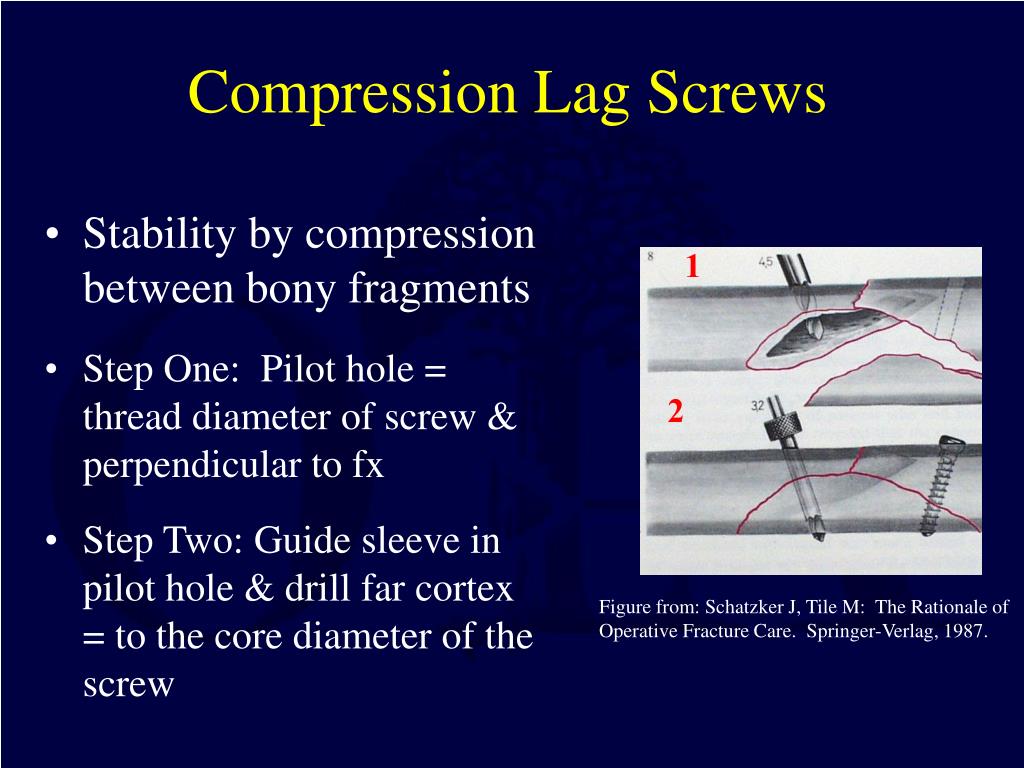 Compression Lag Screws

• Stability by compression between bony fragments

• Step One: Pilot hole = thread diameter of screw & perpendicular to fx

• Step Two: Guide sleeve in pilot hole & drill far cortex = to the core diameter of the screw

8

1

45

2

32

Figure from: Schatzker J, Tile M: The Rationale of Operative Fracture Care. Springer-Verlag, 1987.